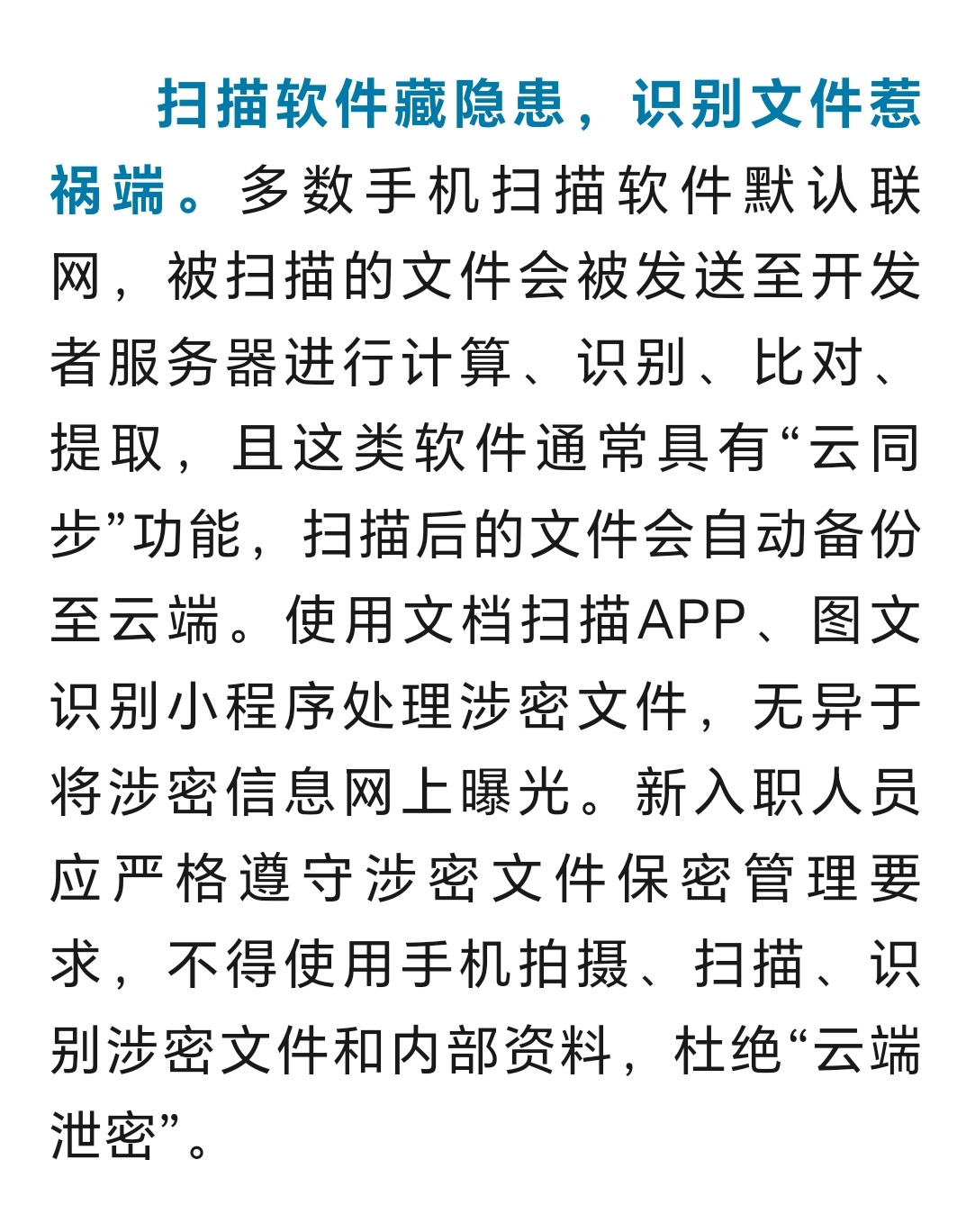 扫描软件藏隐患，识别文件惹祸端。多数手机扫描软件默认联网，被扫描的文件会被发送至开发者服务器进行计算、识别、比对、提取，且这类软件通常具有“云同步”功能，扫描后的文件会自动备份至云端。使用文档扫描APP、图文识别小程序处理涉密文件，无异于将涉密信息网上曝光。新入职人员应严格遵守涉密文件保密管理要求，不得使用手机拍摄、扫描、识别涉密文件和内部资料，杜绝“云端泄密”。